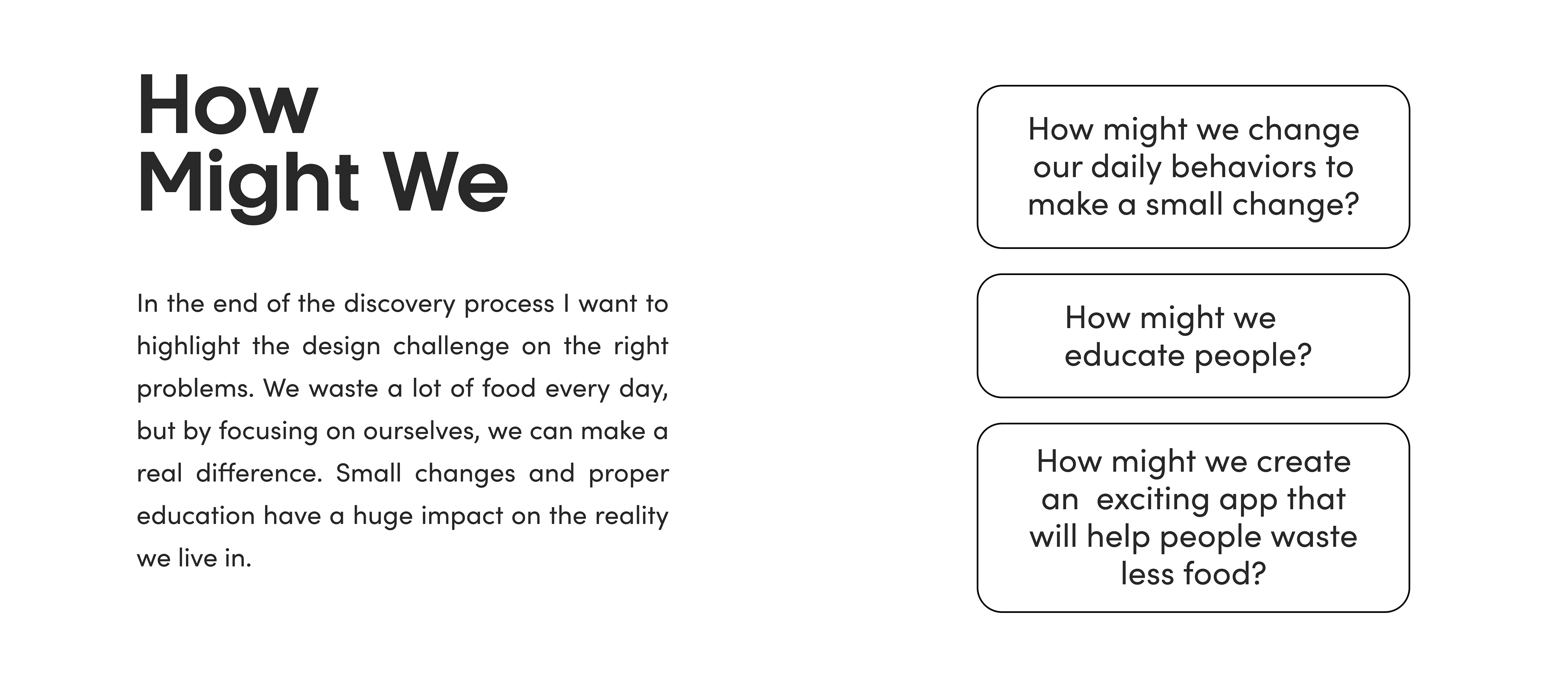 How
Might We

In the end of the discovery process I want to highlight the design challenge on the right problems. We waste a lot of food every day, but by focusing on ourselves, we can make a real difference. Small changes and proper education have a huge impact on the reality we live in.

How might we change our daily behaviors to make a small change?

How might we educate people?

How might we create an exciting app that will help people waste less food?